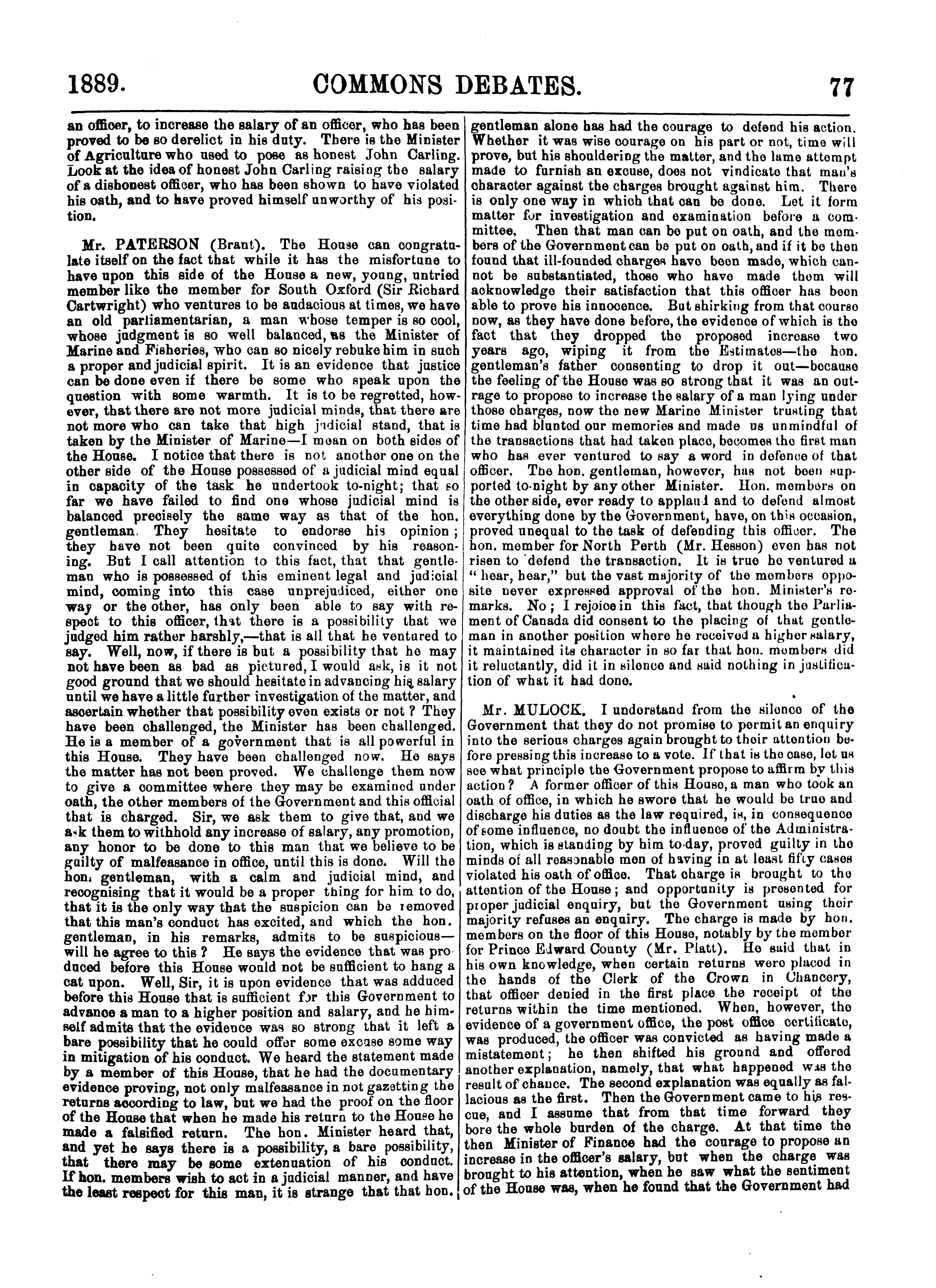 1889. COMMONS DEBATES. 77

an officer, to increase the salary of an officer, who has been proved to be so derelict in his duty. There is the Minister of Agriculture who used to pose as honest John Carling. Look at the idea of honest John Carling raising the salary of a dishonest officer, who has been shown to have violated his oath, and to have proved himself unworthy of his position.

Mr. PATERSON (Brant). The House can congratulate itself on the fact that while it has the misfortune to have upon this side of the House a new, young, untried member like the member for South Oxford (Sir Richard Cartwright) who ventures to be audacious at times, we have an old parliamentarian, a man whose temper is so cool, whose judgment is so well balanced, as the Minister of Marine and Fisheries, who can so nicely rebuke him in such a proper and judicial spirit. It is an evidence that justice can be done even if there be some who speak upon the question with some warmth. It is to be regretted, however, that there are not more judicial minds, that there are not more who can take that high judicial stand, that is taken by the Minister of Marine—I mean on both sides of the House. I notice that there is not another one on the other side of the House possessed of a judicial mind equal in capacity of the task he undertook to-night; that so far we have failed to find one whose judicial mind is balanced precisely the same way as that of the hon. gentleman. They hesitate to endorse his opinion; they have not been quite convinced by his reasoning. But I call attention to this fact, that that gentleman who is possessed of this eminent legal and judicial mind, coming into this case unprejudiced, either one way or the other, has only been able to say with respect to this officer, that there is a possibility that we judged him rather harshly,—that is all that he ventured to say. Well, now, if there is but a possibility that he may not have been as bad as pictured, I would ask, is it not good ground that we should hesitate in advancing his salary until we have a little further investigation of the matter, and ascertain whether that possibility even exists or not? They have been challenged, the Minister has been challenged. He is a member of a government that is all powerful in this House. They have been challenged now. He says the matter has not been proved. We challenge them now to give a committee where they may be examined under oath, the other members of the Government and this official that is charged. Sir, we ask them to give that, and we ask them to withhold any increase of salary, any promotion, any honor to be done to this man that we believe to be guilty of malfeasance in office, until this is done. Will the hon. gentleman, with a calm and judicial mind, and recognising that it would be a proper thing for him to do, that it is the only way that the suspicion can be removed that this man's conduct has excited, and which the hon. gentleman, in his remarks, admits to be suspicious—will he agree to this? He says the evidence that was produced before this House would not be sufficient to hang a cat upon. Well, Sir, it is upon evidence that was adduced before this House that is sufficient for this Government to advance a man to a higher position and salary, and he himself admits that the evidence was so strong that it left a bare possibility that he could offer some excuse some way in mitigation of his conduct. We heard the statement made by a member of this House, that he had the documentary evidence proving, not only malfeasance in not gazetting the returns according to law, but we had the proof on the floor of the House that when he made his return to the House he made a falsified return. The hon. Minister heard that, and yet he says there is a possibility, a bare possibility, that there may be some extenuation of his conduct. If hon. members wish to act in a judicial manner, and have the least respect for this man, it is strange that that hon. gentleman alone has had the courage to defend his action. Whether it was wise courage on his part or not, time will prove, but his shouldering the matter, and the lame attempt made to furnish an excuse, does not vindicate that man's character against the charges brought against him. There is only one way in which that can be done. Let it form matter for investigation and examination before a committee. Then that man can be put on oath, and the members of the Government can be put on oath, and if it be then found that ill-founded charges have been made, which cannot be substantiated, those who have made them will acknowledge their satisfaction that this officer has been able to prove his innocence. But shirking from that course now, as they have done before, the evidence of which is the fact that they dropped the proposed increase two years ago, wiping it from the Estimates—the hon. gentleman's father consenting to drop it out—because the feeling of the House was so strong that it was an outrage to propose to increase the salary of a man lying under those charges, now the new Marine Minister trusting that time had blunted our memories and made us unmindful of the transactions that had taken place, becomes the first man who has ever ventured to say a word in defence of that officer. The hon. gentleman, however, has not been supported to-night by any other Minister. Hon. members on the other side, ever ready to applaud and to defend almost everything done by the Government, have, on this occasion, proved unequal to the task of defending this officer. The hon. member for North Perth (Mr. Hesson) even has not risen to defend the transaction. It is true he ventured a "hear, hear," but the vast majority of the members opposite never expressed approval of the hon. Minister's remarks. No; I rejoice in this fact, that though the Parliament of Canada did consent to the placing of that gentleman in another position where he received a higher salary, it maintained its character in so far that hon. members did it reluctantly, did it in silence and said nothing in justification of what it had done.

Mr. MULOCK. I understand from the silence of the Government that they do not promise to permit an enquiry into the serious charges again brought to their attention before pressing this increase to a vote. If that is the case, let us see what principle the Government propose to affirm by this action? A former officer of this House, a man who took an oath of office, in which he swore that he would be true and discharge his duties as the law required, is, in consequence of some influence, no doubt the influence of the Administration, which is standing by him to-day, proved guilty in the minds of all reasonable men of having in at least fifty cases violated his oath of office. That charge is brought to the attention of the House; and opportunity is presented for proper judicial enquiry, but the Government using their majority refuses an enquiry. The charge is made by hon. members on the floor of this House, notably by the member for Prince Edward County (Mr. Platt). He said that in his own knowledge, when certain returns were placed in the hands of the Clerk of the Crown in Chancery, that officer denied in the first place the receipt of the returns within the time mentioned. When, however, the evidence of a government office, the post office certificate, was produced, the officer was convicted as having made a mistatement; he then shifted his ground and offered another explanation, namely, that what happened was the result of chance. The second explanation was equally as fallacious as the first. Then the Government came to his rescue, and I assume that from that time forward they bore the whole burden of the charge. At that time the then Minister of Finance had the courage to propose an increase in the officer's salary, but when the charge was brought to his attention, when he saw what the sentiment of the House was, when he found that the Government had